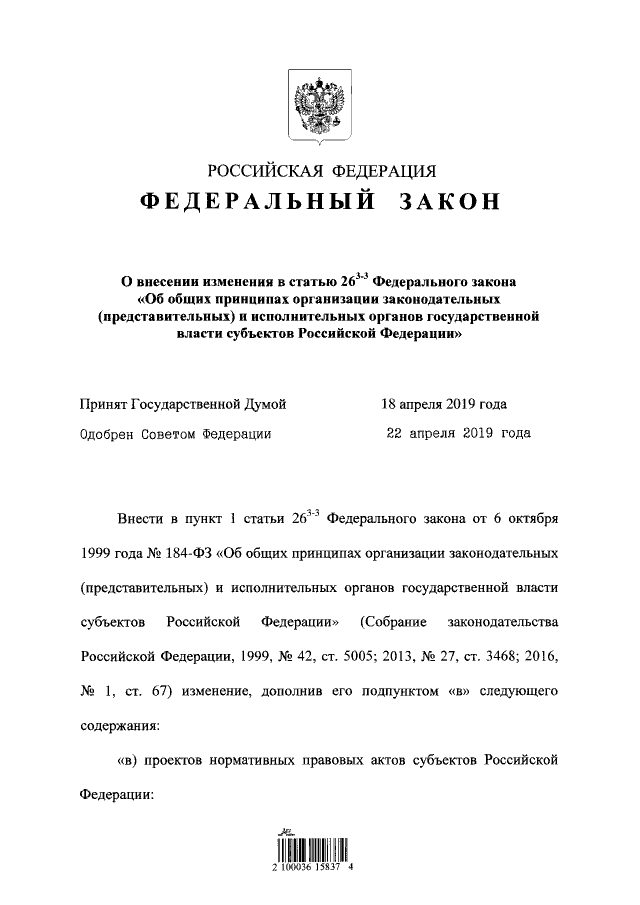 РОССИЙСКАЯ ФЕДЕРАЦИЯ

ФЕДЕРАЛЬНЫЙ ЗАКОН

О внесении изменения в статью $26^{3-3}$ Федерального закона «Об общих принципах организации законодательных (представительных) и исполнительных органов государственной власти субъектов Российской Федерации»

Принят Государственной Думой 18 апреля 2019 года

Одобрен Советом Федерации 22 апреля 2019 года

Внести в пункт 1 статьи $26^{3-3}$ Федерального закона от 6 октября 1999 года № 184-ФЗ «Об общих принципах организации законодательных (представительных) и исполнительных органов государственной власти субъектов Российской Федерации» (Собрание законодательства Российской Федерации, 1999, № 42, ст. 5005; 2013, № 27, ст. 3468; 2016, № 1, ст. 67) изменение, дополнив его подпунктом «в» следующего содержания:

«в) проектов нормативных правовых актов субъектов Российской Федерации:

2 100036 15837 4